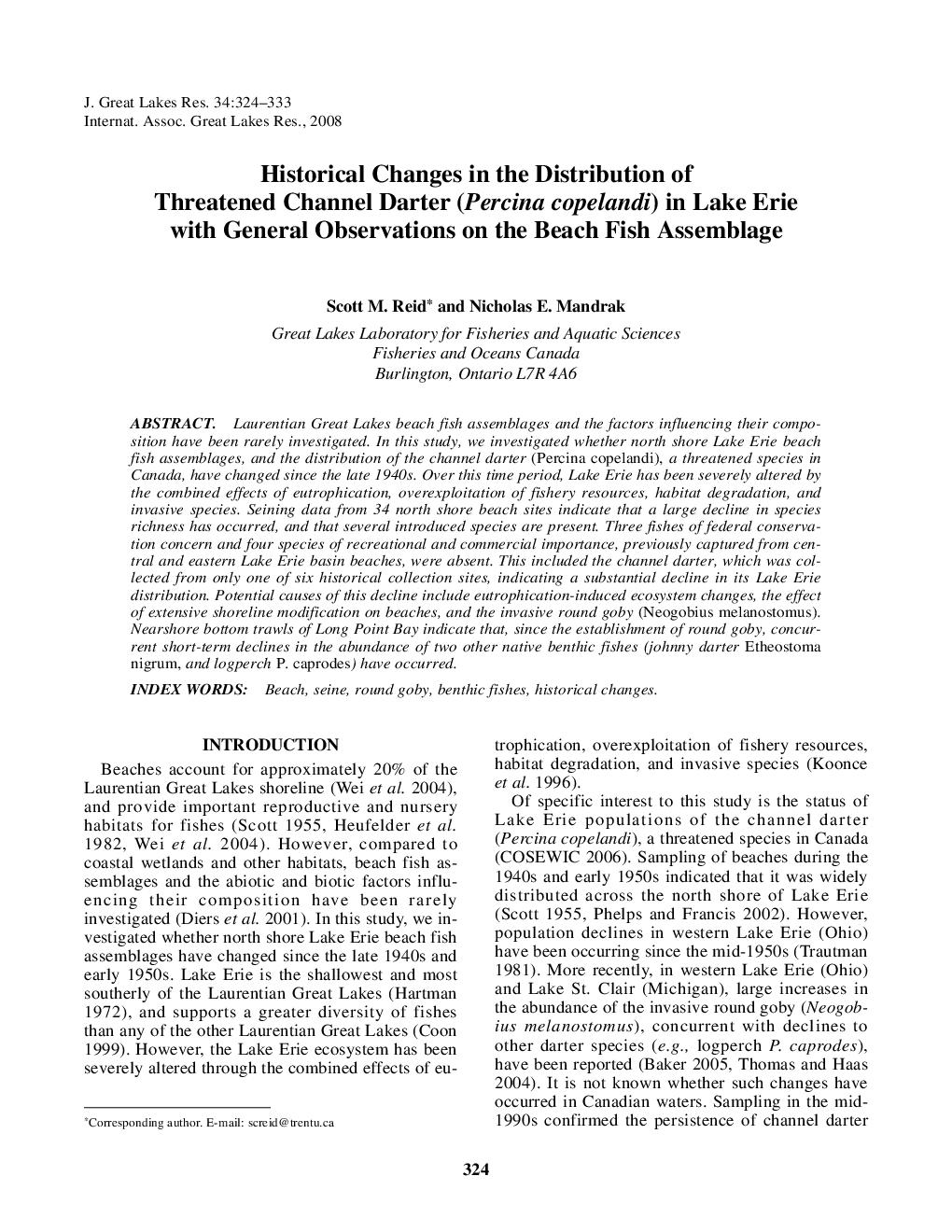 J. Great Lakes Res. 34:324–333
Internat. Assoc. Great Lakes Res., 2008

Historical Changes in the Distribution of Threatened Channel Darter (Percina copelandi) in Lake Erie with General Observations on the Beach Fish Assemblage

Scott M. Reid* and Nicholas E. Mandrak

Great Lakes Laboratory for Fisheries and Aquatic Sciences
Fisheries and Oceans Canada
Burlington, Ontario L7R 4A6

ABSTRACT. Laurentian Great Lakes beach fish assemblages and the factors influencing their composition have been rarely investigated. In this study, we investigated whether north shore Lake Erie beach fish assemblages, and the distribution of the channel darter (Percina copelandi), a threatened species in Canada, have changed since the late 1940s. Over this time period, Lake Erie has been severely altered by the combined effects of eutrophication, overexploitation of fishery resources, habitat degradation, and invasive species. Seining data from 34 north shore beach sites indicate that a large decline in species richness has occurred, and that several introduced species are present. Three fishes of federal conservation concern and four species of recreational and commercial importance, previously captured from central and eastern Lake Erie basin beaches, were absent. This included the channel darter, which was collected from only one of six historical collection sites, indicating a substantial decline in its Lake Erie distribution. Potential causes of this decline include eutrophication-induced ecosystem changes, the effect of extensive shoreline modification on beaches, and the invasive round goby (Neogobius melanostomus). Nearshore bottom trawls of Long Point Bay indicate that, since the establishment of round goby, concurrent short-term declines in the abundance of two other native benthic fishes (johnny darter Etheostoma nigrum, and logperch P. caprodes) have occurred.

INDEX WORDS: Beach, seine, round goby, benthic fishes, historical changes.

INTRODUCTION

Beaches account for approximately 20% of the Laurentian Great Lakes shoreline (Wei et al. 2004), and provide important reproductive and nursery habitats for fishes (Scott 1955, Heufelder et al. 1982, Wei et al. 2004). However, compared to coastal wetlands and other habitats, beach fish assemblages and the abiotic and biotic factors influencing their composition have been rarely investigated (Diers et al. 2001). In this study, we investigated whether north shore Lake Erie beach fish assemblages have changed since the late 1940s and early 1950s. Lake Erie is the shallowest and most southerly of the Laurentian Great Lakes (Hartman 1972), and supports a greater diversity of fishes than any of the other Laurentian Great Lakes (Coon 1999). However, the Lake Erie ecosystem has been severely altered through the combined effects of eutrophication, overexploitation of fishery resources, habitat degradation, and invasive species (Koonce et al. 1996).

Of specific interest to this study is the status of Lake Erie populations of the channel darter (Percina copelandi), a threatened species in Canada (COSEWIC 2006). Sampling of beaches during the 1940s and early 1950s indicated that it was widely distributed across the north shore of Lake Erie (Scott 1955, Phelps and Francis 2002). However, population declines in western Lake Erie (Ohio) have been occurring since the mid-1950s (Trautman 1981). More recently, in western Lake Erie (Ohio) and Lake St. Clair (Michigan), large increases in the abundance of the invasive round goby (Neogobius melanostomus), concurrent with declines to other darter species (e.g., logperch P. caprodes), have been reported (Baker 2005, Thomas and Haas 2004). It is not known whether such changes have occurred in Canadian waters. Sampling in the mid-1990s confirmed the persistence of channel darter

*Corresponding author. E-mail: screid@trentu.ca

324